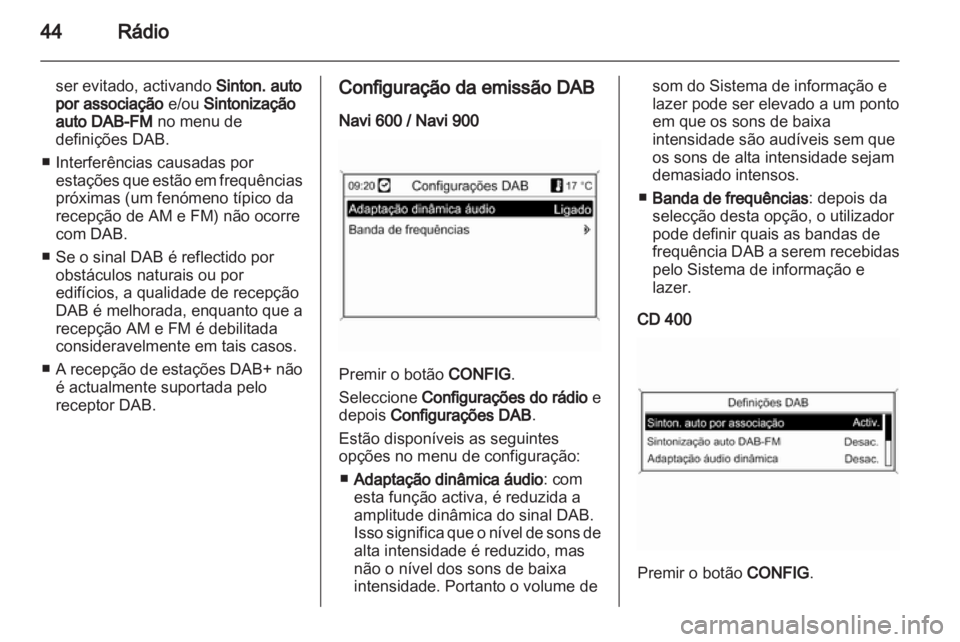 44 Rádio

ser evitado, activando Sinton. auto por associação e/ou Sintonização auto DAB-FM no menu de definições DAB.

■ Interferências causadas por estações que estão em frequências próximas (um fenómeno típico da recepção de AM e FM) não ocorre com DAB.

■ Se o sinal DAB é reflectido por obstáculos naturais ou por edifícios, a qualidade de recepção DAB é melhorada, enquanto que a recepção AM e FM é debilitada consideravelmente em tais casos.

■ A recepção de estações DAB+ não é actualmente suportada pelo receptor DAB.

Configuração da emissão DAB

Navi 600 / Navi 900

09:20 Configurações DAB 17 °C
Adaptação dinâmica áudio Ligado
Banda de frequências

Premir o botão CONFIG.

Seleccione Configurações do rádio e depois Configurações DAB.

Estão disponíveis as seguintes opções no menu de configuração:

■ Adaptação dinâmica áudio: com esta função activa, é reduzida a amplitude dinâmica do sinal DAB. Isso significa que o nível de sons de alta intensidade é reduzido, mas não o nível dos sons de baixa intensidade. Portanto o volume de som do Sistema de informação e lazer pode ser elevado a um ponto em que os sons de baixa intensidade são audíveis sem que os sons de alta intensidade sejam demasiado intensos.

■ Banda de frequências: depois da selecção desta opção, o utilizador pode definir quais as bandas de frequência DAB a serem recebidas pelo Sistema de informação e lazer.

CD 400

Definições DAB
Sinton. auto por associação Activ.
Sintonização auto DAB-FM Desac.
Adaptação áudio dinâmica Desac.

Premir o botão CONFIG.

carmanualsonline.info